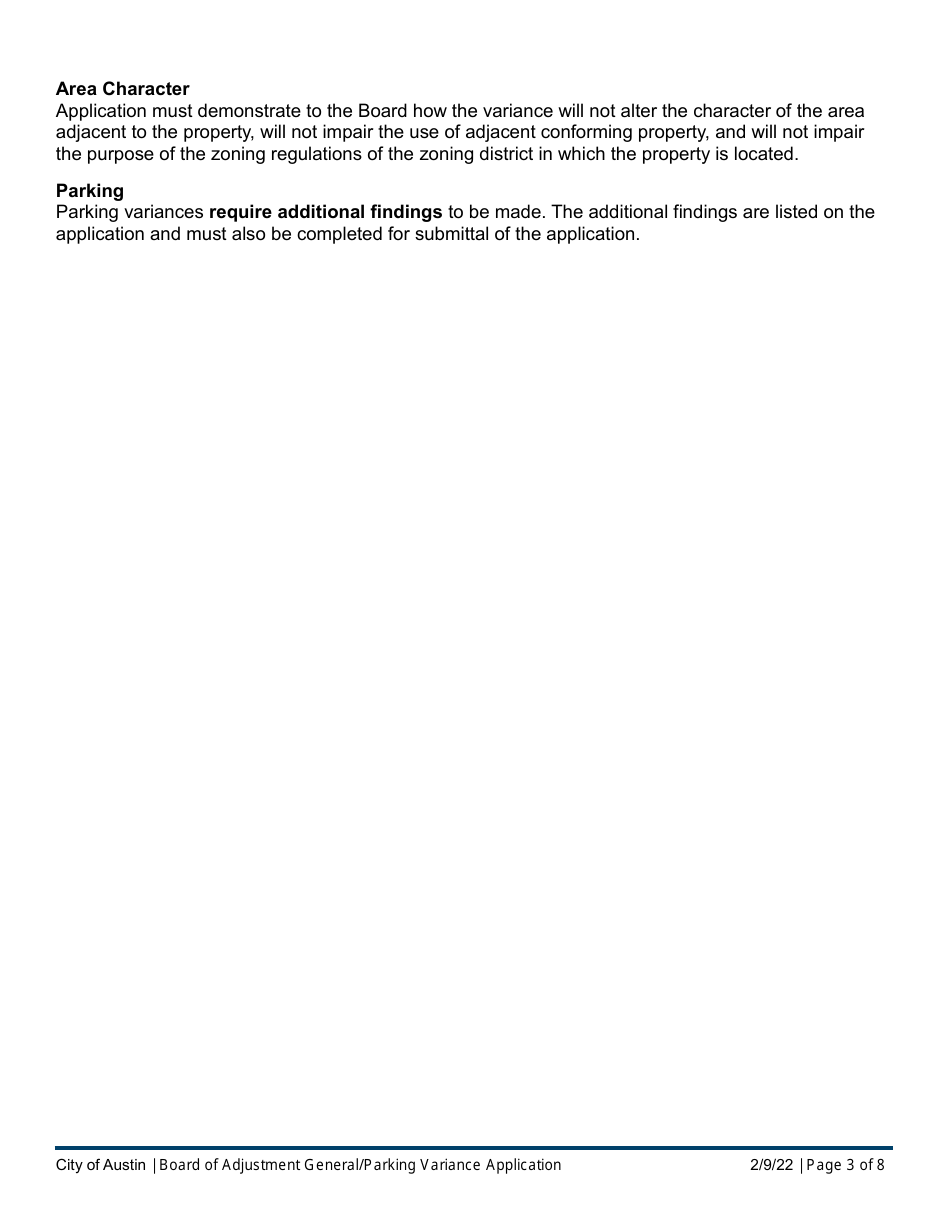 Area Character
Application must demonstrate to the Board how the variance will not alter the character of the area adjacent to the property, will not impair the use of adjacent conforming property, and will not impair the purpose of the zoning regulations of the zoning district in which the property is located.

Parking
Parking variances require additional findings to be made. The additional findings are listed on the application and must also be completed for submittal of the application.

City of Austin | Board of Adjustment General/Parking Variance Application 2/9/22 | Page 3 of 8